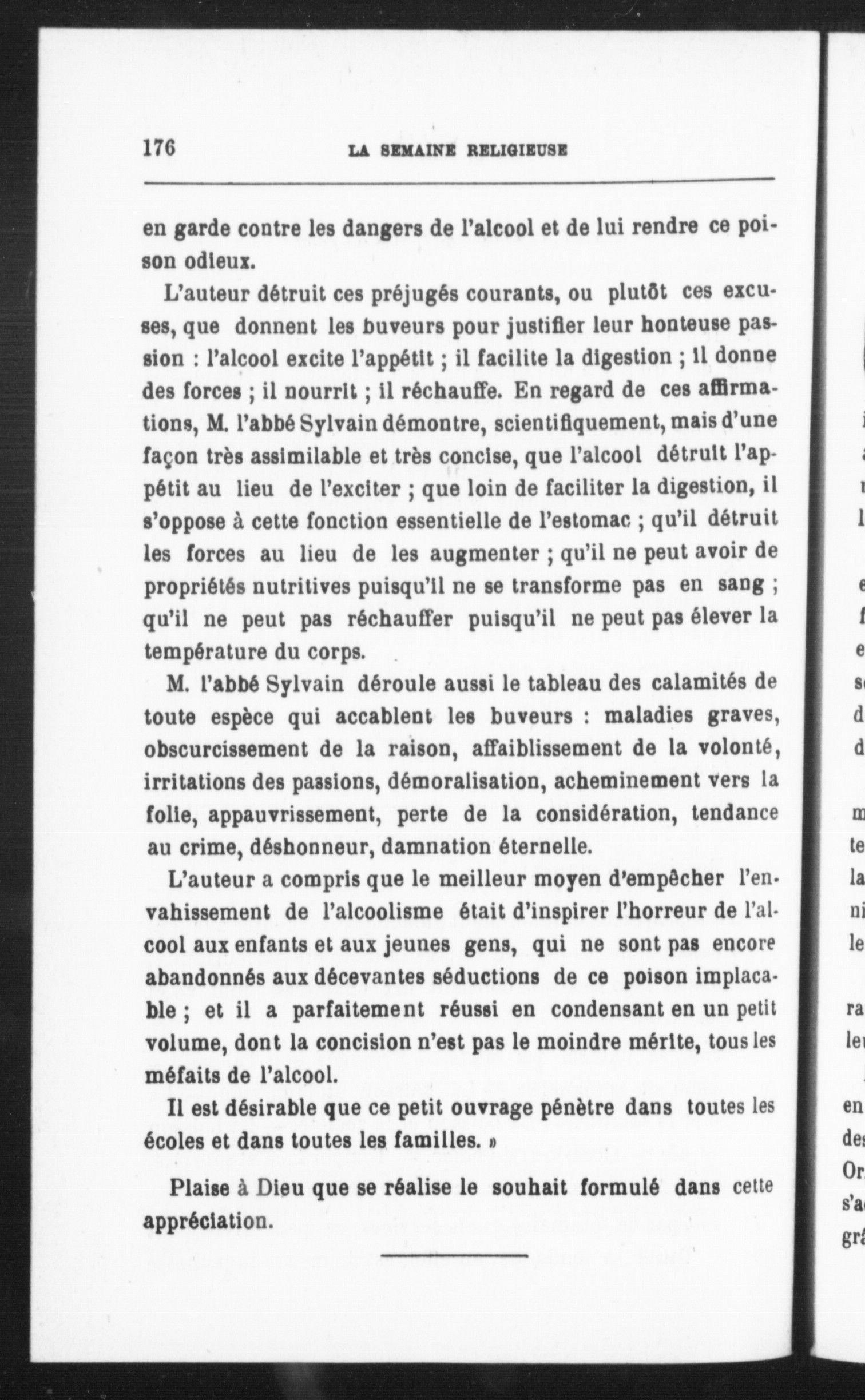 176 LA SEMAINE RELIGIEUSE

en garde contre les dangers de l'alcool et de lui rendre ce poison odieux.

L'auteur détruit ces préjugés courants, ou plutôt ces excuses, que donnent les buveurs pour justifier leur honteuse passion : l'alcool excite l'appétit ; il facilite la digestion ; il donne des forces ; il nourrit ; il réchauffe. En regard de ces affirmations, M. l'abbé Sylvain démontre, scientifiquement, mais d'une façon très assimilable et très concise, que l'alcool détruit l'appétit au lieu de l'exciter ; que loin de faciliter la digestion, il s'oppose à cette fonction essentielle de l'estomac ; qu'il détruit les forces au lieu de les augmenter ; qu'il ne peut avoir de propriétés nutritives puisqu'il ne se transforme pas en sang ; qu'il ne peut pas réchauffer puisqu'il ne peut pas élever la température du corps.

M. l'abbé Sylvain déroule aussi le tableau des calamités de toute espèce qui accablent les buveurs : maladies graves, obscurcissement de la raison, affaiblissement de la volonté, irritations des passions, démoralisation, acheminement vers la folie, appauvrissement, perte de la considération, tendance au crime, déshonneur, damnation éternelle.

L'auteur a compris que le meilleur moyen d'empêcher l'envahissement de l'alcoolisme était d'inspirer l'horreur de l'alcool aux enfants et aux jeunes gens, qui ne sont pas encore abandonnés aux décevantes séductions de ce poison implacable ; et il a parfaitement réussi en condensant en un petit volume, dont la concision n'est pas le moindre mérite, tous les méfaits de l'alcool.

Il est désirable que ce petit ouvrage pénètre dans toutes les écoles et dans toutes les familles. »

Plaise à Dieu que se réalise le souhait formulé dans cette appréciation.